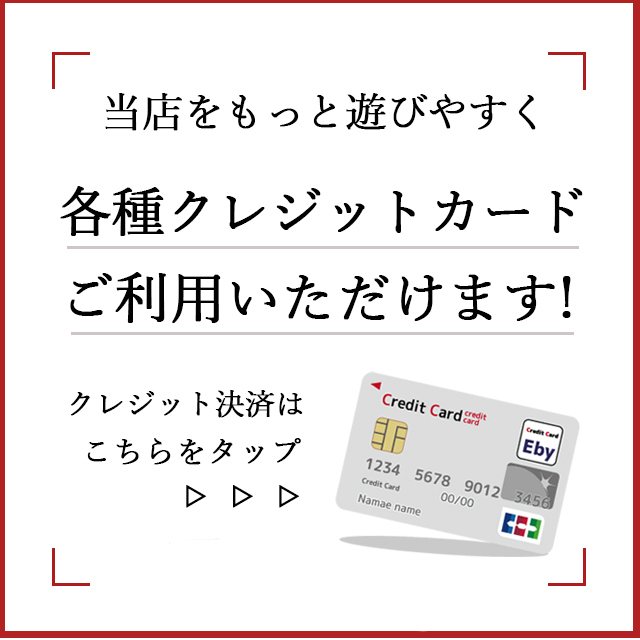 当店をもっと遊びやすく

各種クレジットカード

ご利用いただけます!

クレジット決済は
こちらをタップ
▷ ▷ ▷

Credit Card credit card

Credit Card
Eby

1234 5678 9012 3456
Credit Card 00/00
Namae name